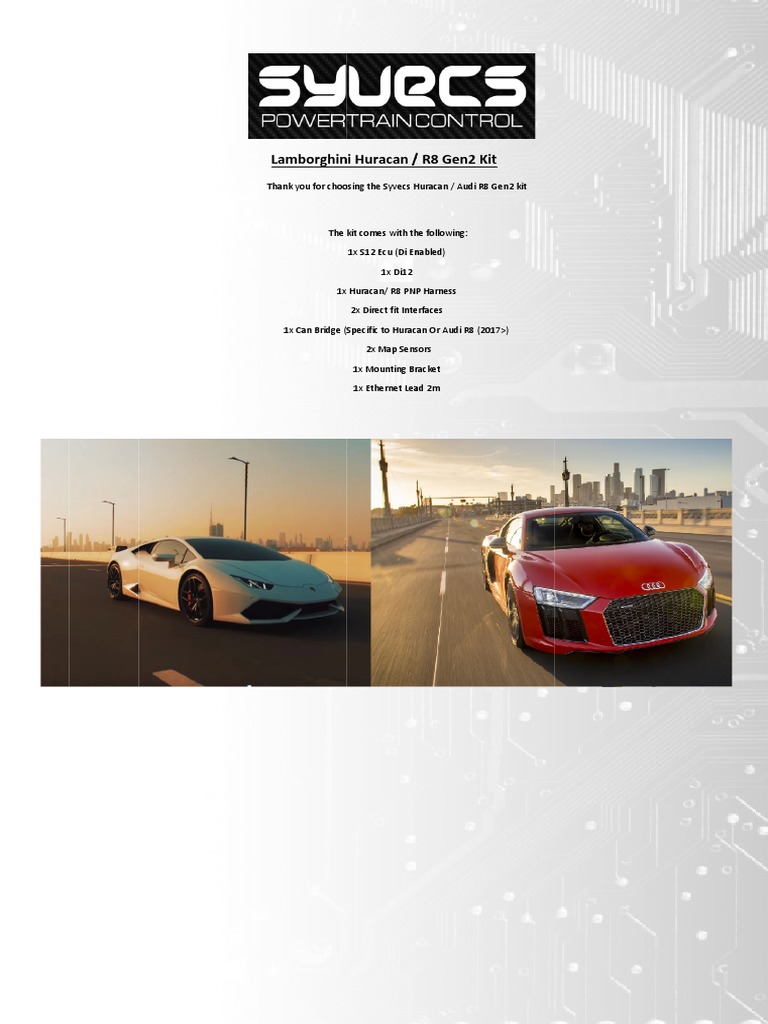 SYVECS
POWERTRAIN CONTROL

Lamborghini Huracan / R8 Gen2 Kit

Thank you for choosing the Syvecs Huracan / Audi R8 Gen2 kit

The kit comes with the following:

1x S12 Ecu (Di Enabled)

1x Di12

1x Huracan/ R8 PNP Harness

2x Direct fit Interfaces

1x Can Bridge (Specific to Huracan Or Audi R8 (2017>)

2x Map Sensors

1x Mounting Bracket

1x Ethernet Lead 2m